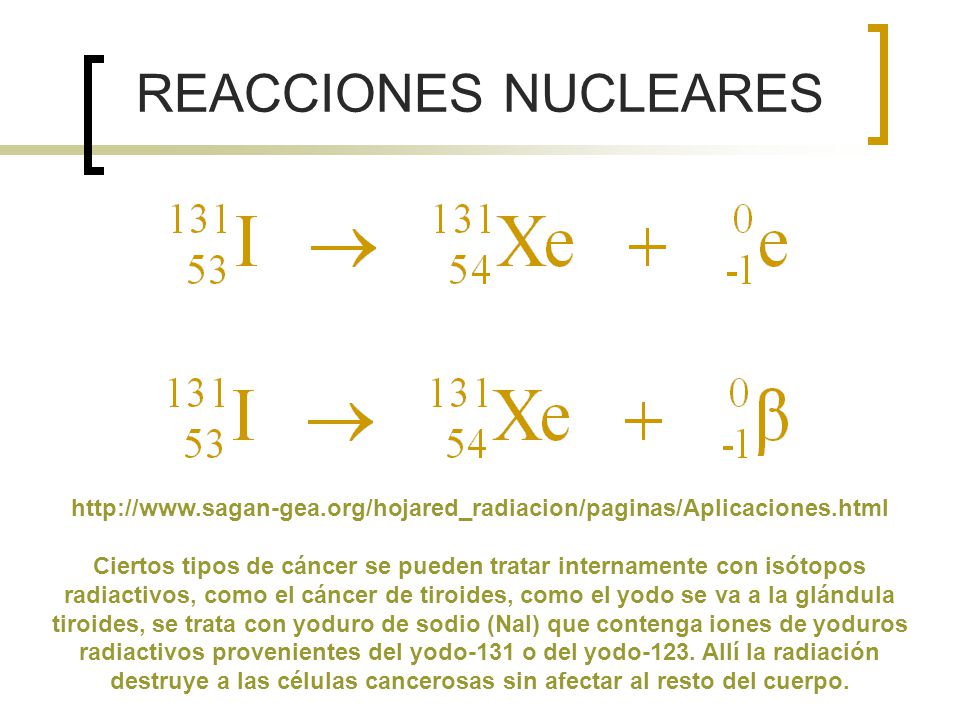 REACCIONES NUCLEARES

$^{131}_{53}I \rightarrow ^{131}_{54}Xe + ^{0}_{-1}e$

$^{131}_{53}I \rightarrow ^{131}_{54}Xe + ^{0}_{-1}\beta$

http://www.sagan-gea.org/hojared_radiacion/paginas/Aplicaciones.html

Ciertos tipos de cáncer se pueden tratar internamente con isótopos radiactivos, como el cáncer de tiroides, como el yodo se va a la glándula tiroides, se trata con yoduro de sodio (NaI) que contenga iones de yoduros radiactivos provenientes del yodo-131 o del yodo-123. Allí la radiación destruye a las células cancerosas sin afectar al resto del cuerpo.